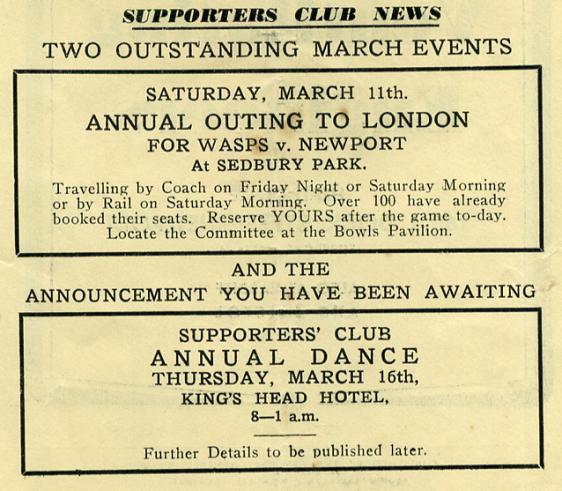 SUPPORTERS CLUB NEWS

TWO OUTSTANDING MARCH EVENTS

SATURDAY, MARCH 11th.

ANNUAL OUTING TO LONDON

FOR WASPS v. NEWPORT

At SEDBURY PARK.

Travelling by Coach on Friday Night or Saturday Morning or by Rail on Saturday Morning. Over 100 have already booked their seats. Reserve YOURS after the game to-day. Locate the Committee at the Bowls Pavilion.

AND THE

ANNOUNCEMENT YOU HAVE BEEN AWAITING

SUPPORTERS' CLUB

ANNUAL DANCE

THURSDAY, MARCH 16th,

KING'S HEAD HOTEL,

8—1 a.m.

Further Details to be published later.